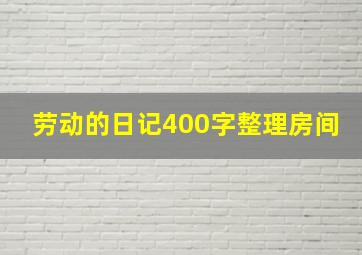 劳动的日记400字整理房间